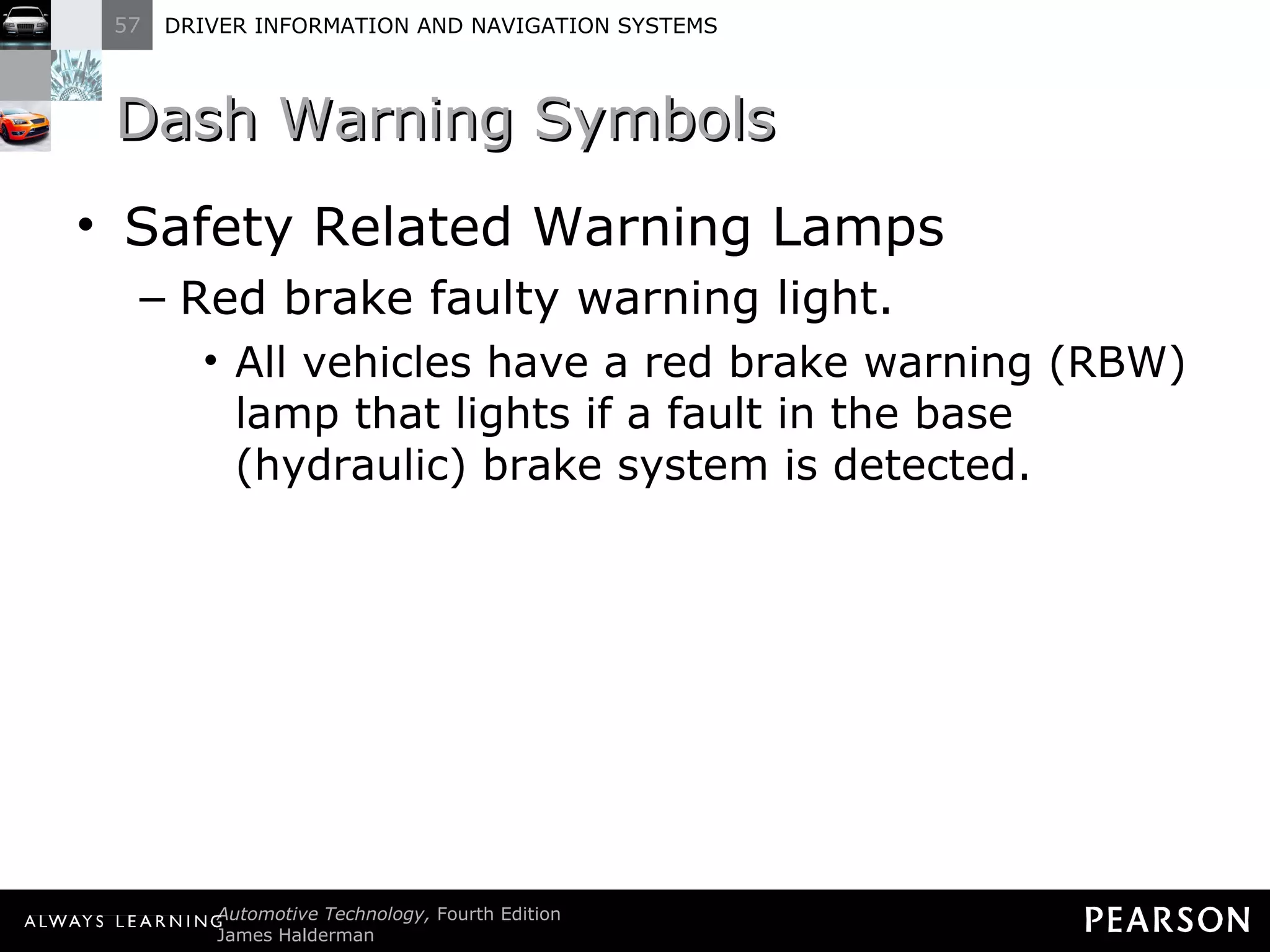 57 DRIVER INFORMATION AND NAVIGATION SYSTEMS

Dash Warning Symbols

• Safety Related Warning Lamps

– Red brake faulty warning light.

• All vehicles have a red brake warning (RBW) lamp that lights if a fault in the base (hydraulic) brake system is detected.

ALWAYS LEARNING Automotive Technology, Fourth Edition
James Halderman

PEARSON